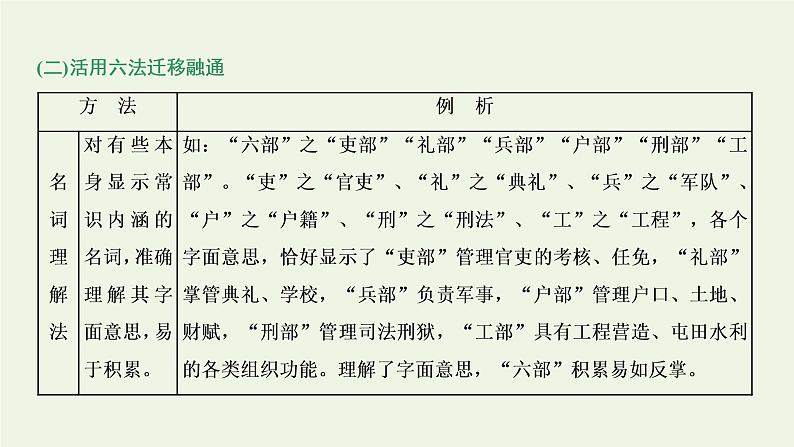 (二)活用六法迁移融通

| 方 法 | | 例 析 |
|---|---|---|
| 名词理解法 | 对有些本身显示常识内涵的名词，准确理解其字面意思，易于积累。 | 如：“六部”之“吏部”“礼部”“兵部”“户部”“刑部”“工部”。“吏”之“官吏”、“礼”之“典礼”、“兵”之“军队”、“户”之“户籍”、“刑”之“刑法”、“工”之“工程”，各个字面意思，恰好显示了“吏部”管理官吏的考核、任免，“礼部”掌管典礼、学校，“兵部”负责军事，“户部”管理户口、土地、财赋，“刑部”管理司法刑狱，“工部”具有工程营造、屯田水利的各类组织功能。理解了字面意思，“六部”积累易如反掌。 |